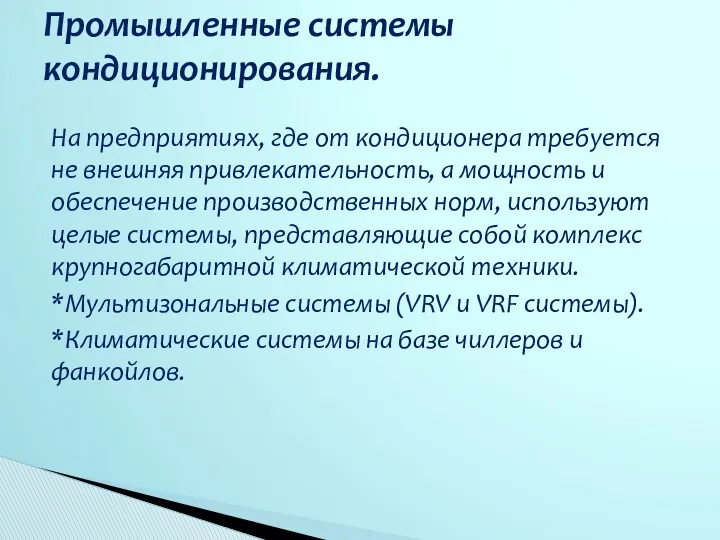 Промышленные системы кондиционирования.

На предприятиях, где от кондиционера требуется не внешняя привлекательность, а мощность и обеспечение производственных норм, используют целые системы, представляющие собой комплекс крупногабаритной климатической техники.

*Мультизональные системы (VRV и VRF системы).

*Климатические системы на базе чиллеров и фанкойлов.